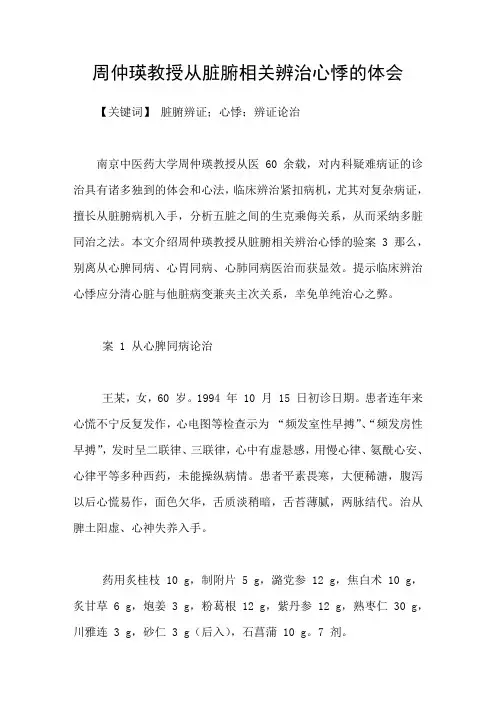 周仲瑛教授从脏腑相关辨治心悸的体会

【关键词】 脏腑辨证；心悸；辨证论治

南京中医药大学周仲瑛教授从医 60 余载，对内科疑难病证的诊治具有诸多独到的体会和心法，临床辨治紧扣病机，尤其对复杂病证，擅长从脏腑病机入手，分析五脏之间的生克乘侮关系，从而采纳多脏同治之法。本文介绍周仲瑛教授从脏腑相关辨治心悸的验案 3 那么，别离从心脾同病、心胃同病、心肺同病医治而获显效。提示临床辨治心悸应分清心脏与他脏病变兼夹主次关系，幸免单纯治心之弊。

案 1 从心脾同病论治

王某，女，60 岁。1994 年 10 月 15 日初诊日期。患者连年来心慌不宁反复发作，心电图等检查示为 “频发室性早搏”、“频发房性早搏”，发时呈二联律、三联律，心中有虚悬感，用慢心律、氨酰心安、心律平等多种西药，未能操纵病情。患者平素畏寒，大便稀溏，腹泻以后心慌易作，面色欠华，舌质淡稍暗，舌苔薄腻，两脉结代。治从脾土阳虚、心神失养入手。

药用炙桂枝 10 g，制附片 5 g，潞党参 12 g，焦白术 10 g，炙甘草 6 g，炮姜 3 g，粉葛根 12 g，紫丹参 12 g，熟枣仁 30 g，川雅连 3 g，砂仁 3 g（后入），石菖蒲 10 g。7 剂。